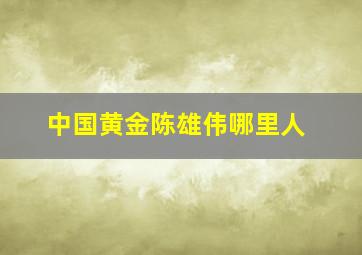 中国黄金陈雄伟哪里人